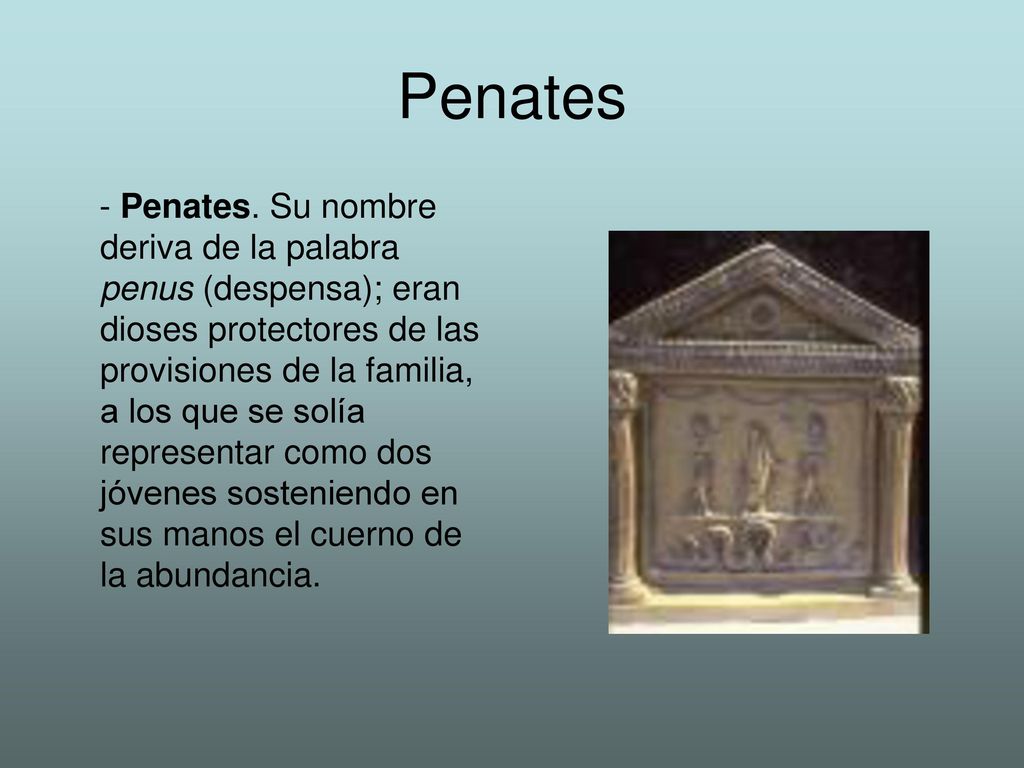 Penates

- Penates. Su nombre deriva de la palabra penus (despensa); eran dioses protectores de las provisiones de la familia, a los que se solía representar como dos jóvenes sosteniendo en sus manos el cuerno de la abundancia.